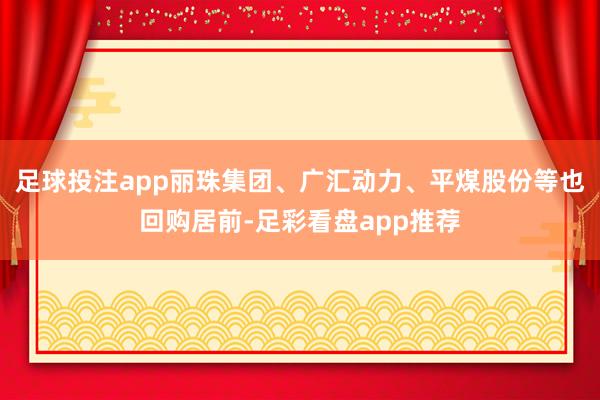 足球投注app丽珠集团、广汇动力、平煤股份等也回购居前-足彩看盘app推荐